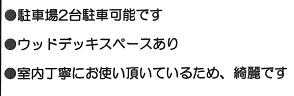 ●駐車場2台駐車可能です

●ウッドデッキスペースあり

●室内丁寧にお使い頂いているため、綺麗です